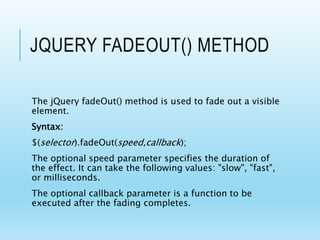 JQUERY FADEOUT() METHOD

The jQuery fadeOut() method is used to fade out a visible element.

Syntax:

$(selector).fadeOut(speed,callback);

The optional speed parameter specifies the duration of the effect. It can take the following values: "slow", "fast", or milliseconds.

The optional callback parameter is a function to be executed after the fading completes.